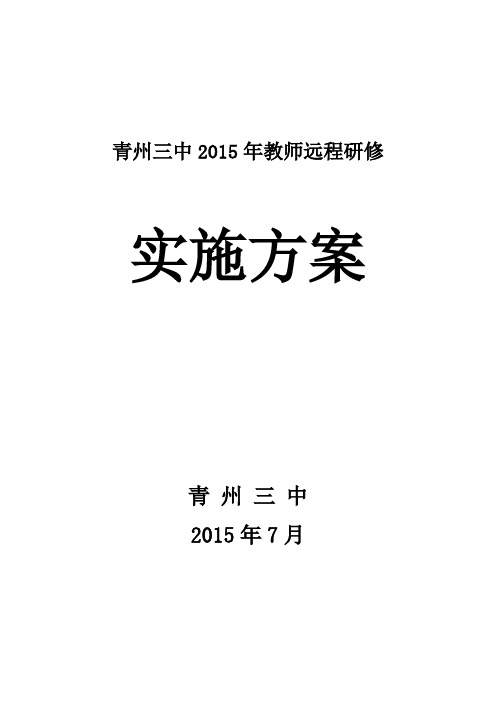 青州三中 2015 年教师远程研修

实施方案

青 州 三 中

2015 年 7 月